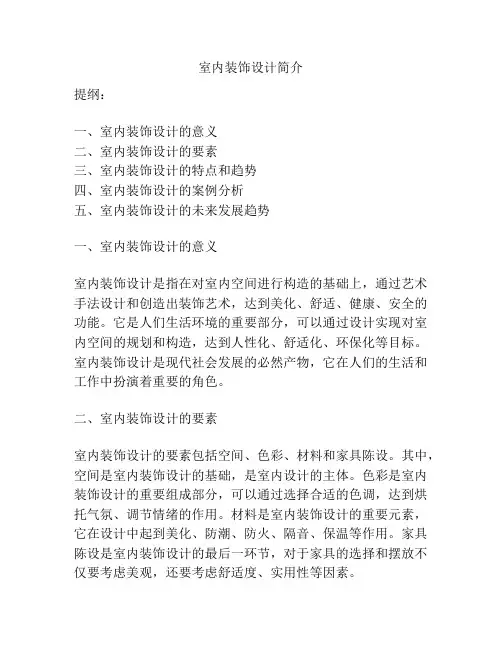 室内装饰设计简介

提纲：

一、室内装饰设计的意义
二、室内装饰设计的要素
三、室内装饰设计的特点和趋势
四、室内装饰设计的案例分析
五、室内装饰设计的未来发展趋势

一、室内装饰设计的意义

室内装饰设计是指在对室内空间进行构造的基础上，通过艺术手法设计和创造出装饰艺术，达到美化、舒适、健康、安全的功能。它是人们生活环境的重要部分，可以通过设计实现对室内空间的规划和构造，达到人性化、舒适化、环保化等目标。室内装饰设计是现代社会发展的必然产物，它在人们的生活和工作中扮演着重要的角色。

二、室内装饰设计的要素

室内装饰设计的要素包括空间、色彩、材料和家具陈设。其中，空间是室内装饰设计的基础，是室内设计的主体。色彩是室内装饰设计的重要组成部分，可以通过选择合适的色调，达到烘托气氛、调节情绪的作用。材料是室内装饰设计的重要元素，它在设计中起到美化、防潮、防火、隔音、保温等作用。家具陈设是室内装饰设计的最后一环节，对于家具的选择和摆放不仅要考虑美观，还要考虑舒适度、实用性等因素。